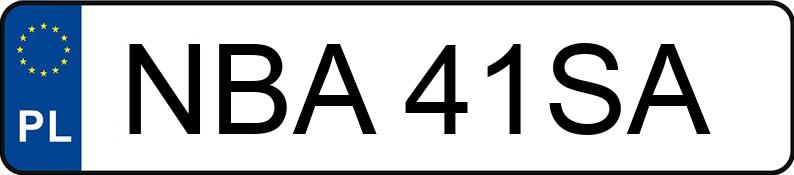 PL
NBA 41SA